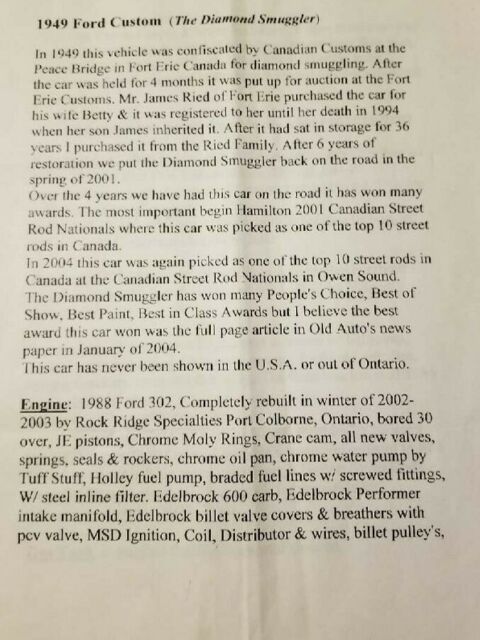 1949 Ford Custom (The Diamond Smuggler)

In 1949 this vehicle was confiscated by Canadian Customs at the Peace Bridge in Fort Erie Canada for diamond smuggling. After the car was held for 4 months it was put up for auction at the Fort Erie Customs. Mr. James Ried of Fort Erie purchased the car for his wife Betty & it was registered to her until her death in 1994 when her son James inherited it. After it had sat in storage for 36 years I purchased it from the Ried Family. After 6 years of restoration we put the Diamond Smuggler back on the road in the spring of 2001.
Over the 4 years we have had this car on the road it has won many awards. The most important begin Hamilton 2001 Canadian Street Rod Nationals where this car was picked as one of the top 10 street rods in Canada.
In 2004 this car was again picked as one of the top 10 street rods in Canada at the Canadian Street Rod Nationals in Owen Sound.
The Diamond Smuggler has won many People's Choice, Best of Show, Best Paint, Best in Class Awards but I believe the best award this car won was the full page article in Old Auto's news paper in January of 2004.
This car has never been shown in the U.S.A. or out of Ontario.

Engine: 1988 Ford 302, Completely rebuilt in winter of 2002-2003 by Rock Ridge Specialties Port Colborne, Ontario, bored 30 over, JE pistons, Chrome Moly Rings, Crane cam, all new valves, springs, seals & rockers, chrome oil pan, chrome water pump by Tuff Stuff, Holley fuel pump, braded fuel lines w/ screwed fittings, W/ steel inline filter. Edelbrock 600 carb, Edelbrock Performer intake manifold, Edelbrock billet valve covers & breathers with pcv valve, MSD Ignition, Coil, Distributor & wires, billet pulley's,